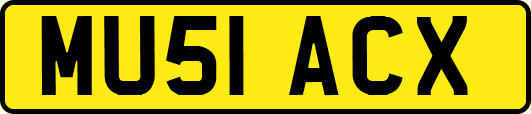 MU51 ACX